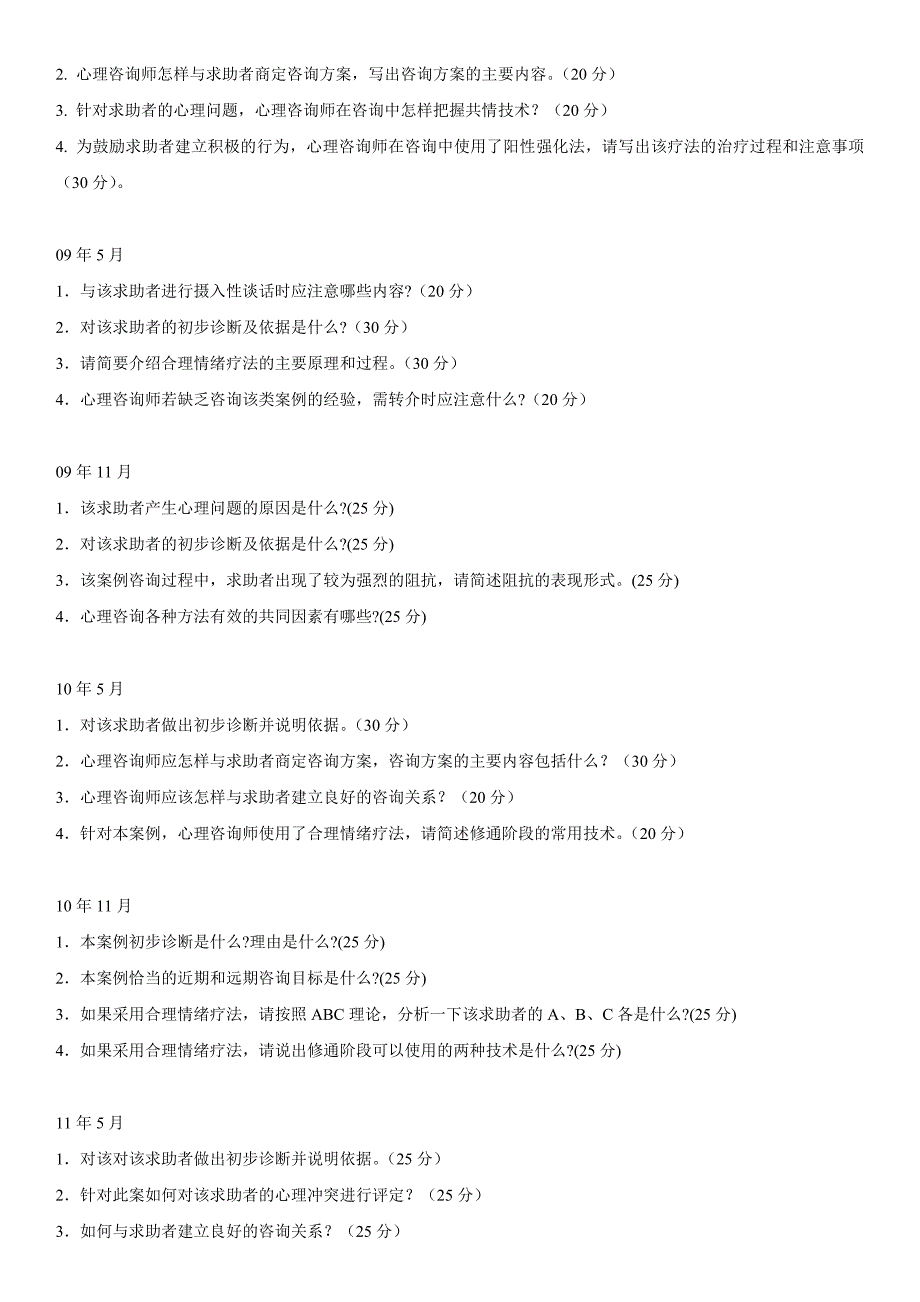 2. 心理咨询师怎样与求助者商定咨询方案，写出咨询方案的主要内容。（20 分）

3. 针对求助者的心理问题，心理咨询师在咨询中怎样把握共情技术？（20 分）

4. 为鼓励求助者建立积极的行为，心理咨询师在咨询中使用了阳性强化法，请写出该疗法的治疗过程和注意事项（30 分）。

09 年 5 月

1．与该求助者进行摄入性谈话时应注意哪些内容?（20 分）

2．对该求助者的初步诊断及依据是什么?（30 分）

3．请简要介绍合理情绪疗法的主要原理和过程。（30 分）

4．心理咨询师若缺乏咨询该类案例的经验，需转介时应注意什么?（20 分）

09 年 11 月

1．该求助者产生心理问题的原因是什么?(25 分)

2．对该求助者的初步诊断及依据是什么?(25 分)

3．该案例咨询过程中，求助者出现了较为强烈的阻抗，请简述阻抗的表现形式。(25 分)

4．心理咨询各种方法有效的共同因素有哪些?(25 分)

10 年 5 月

1．对该求助者做出初步诊断并说明依据。（30 分）

2．心理咨询师应怎样与求助者商定咨询方案，咨询方案的主要内容包括什么？（30 分）

3．心理咨询师应该怎样与求助者建立良好的咨询关系？（20 分）

4．针对本案例，心理咨询师使用了合理情绪疗法，请简述修通阶段的常用技术。（20 分）

10 年 11 月

1．本案例初步诊断是什么?理由是什么?(25 分)

2．本案例恰当的近期和远期咨询目标是什么?(25 分)

3．如果采用合理情绪疗法，请按照 ABC 理论，分析一下该求助者的 A、B、C 各是什么?(25 分)

4．如果采用合理情绪疗法，请说出修通阶段可以使用的两种技术是什么?(25 分)

11 年 5 月

1．对该对该求助者做出初步诊断并说明依据。（25 分）

2．针对此案如何对该求助者的心理冲突进行评定？（25 分）

3．如何与求助者建立良好的咨询关系？（25 分）